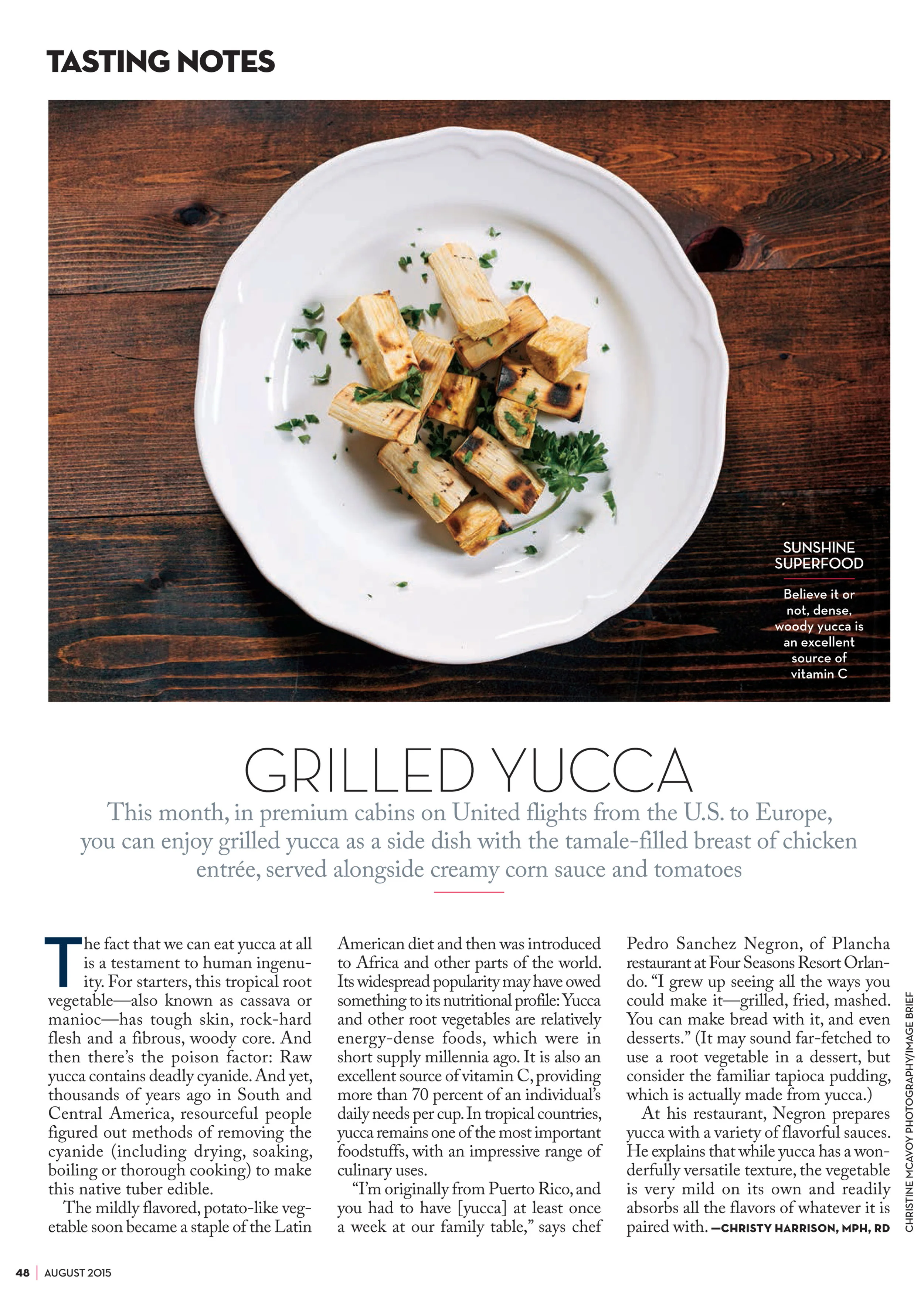 TASTING NOTES

SUNSHINE SUPERFOOD

Believe it or not, dense, woody yucca is an excellent source of vitamin C

GRILLED YUCCA

This month, in premium cabins on United flights from the U.S. to Europe, you can enjoy grilled yucca as a side dish with the tamale-filled breast of chicken entrée, served alongside creamy corn sauce and tomatoes

The fact that we can eat yucca at all is a testament to human ingenuity. For starters, this tropical root vegetable—also known as cassava or manioc—has tough skin, rock-hard flesh and a fibrous, woody core. And then there's the poison factor: Raw yucca contains deadly cyanide. And yet, thousands of years ago in South and Central America, resourceful people figured out methods of removing the cyanide (including drying, soaking, boiling or thorough cooking) to make this native tuber edible.

The mildly flavored, potato-like vegetable soon became a staple of the Latin American diet and then was introduced to Africa and other parts of the world. Its widespread popularity may have owed something to its nutritional profile: Yucca and other root vegetables are relatively energy-dense foods, which were in short supply millennia ago. It is also an excellent source of vitamin C, providing more than 70 percent of an individual's daily needs per cup. In tropical countries, yucca remains one of the most important foodstuffs, with an impressive range of culinary uses.

"I'm originally from Puerto Rico, and you had to have [yucca] at least once a week at our family table," says chef Pedro Sanchez Negron, of Plancha restaurant at Four Seasons Resort Orlando. "I grew up seeing all the ways you could make it—grilled, fried, mashed. You can make bread with it, and even desserts." (It may sound far-fetched to use a root vegetable in a dessert, but consider the familiar tapioca pudding, which is actually made from yucca.)

At his restaurant, Negron prepares yucca with a variety of flavorful sauces. He explains that while yucca has a wonderfully versatile texture, the vegetable is very mild on its own and readily absorbs all the flavors of whatever it is paired with. —CHRISTY HARRISON, MPH, RD

CHRISTINE MCAVOY PHOTOGRAPHY/IMAGE BRIEF

48 | AUGUST 2015